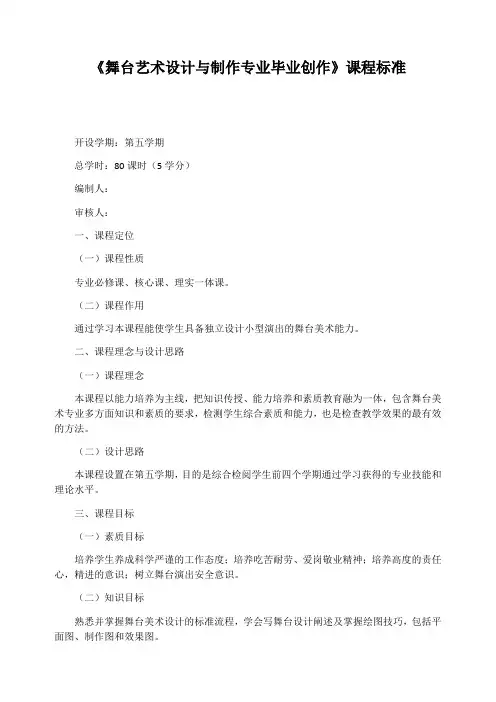 《舞台艺术设计与制作专业毕业创作》课程标准

开设学期：第五学期

总学时：80 课时（5 学分）

编制人：

审核人：

一、课程定位

（一）课程性质

专业必修课、核心课、理实一体课。

（二）课程作用

通过学习本课程能使学生具备独立设计小型演出的舞台美术能力。

二、课程理念与设计思路

（一）课程理念

本课程以能力培养为主线，把知识传授、能力培养和素质教育融为一体，包含舞台美术专业多方面知识和素质的要求，检测学生综合素质和能力，也是检查教学效果的最有效的方法。

（二）设计思路

本课程设置在第五学期，目的是综合检阅学生前四个学期通过学习获得的专业技能和理论水平。

三、课程目标

（一）素质目标

培养学生养成科学严谨的工作态度；培养吃苦耐劳、爱岗敬业精神；培养高度的责任心，精进的意识；树立舞台演出安全意识。

（二）知识目标

熟悉并掌握舞台美术设计的标准流程，学会写舞台设计阐述及掌握绘图技巧，包括平面图、制作图和效果图。